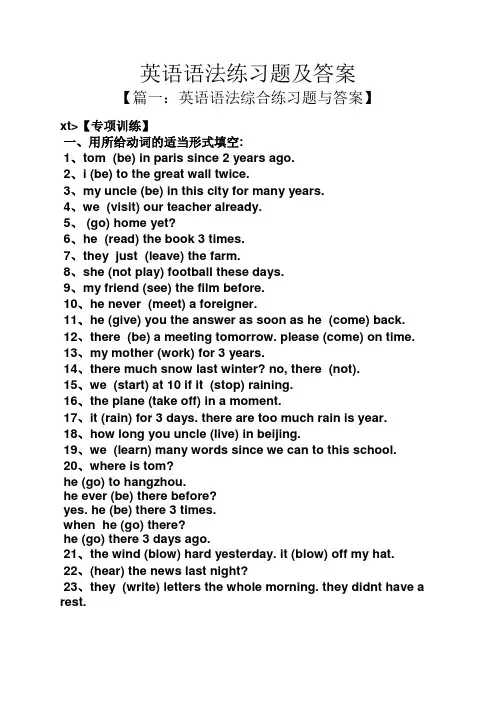 英语语法练习题及答案

【篇一：英语语法综合练习题与答案】

xt>【专项训练】

一、用所给动词的适当形式填空:

1、tom (be) in paris since 2 years ago.
2、i (be) to the great wall twice.
3、my uncle (be) in this city for many years.
4、we (visit) our teacher already.
5、 (go) home yet?
6、he (read) the book 3 times.
7、they just (leave) the farm.
8、she (not play) football these days.
9、my friend (see) the film before.
10、he never (meet) a foreigner.
11、he (give) you the answer as soon as he (come) back.
12、there (be) a meeting tomorrow. please (come) on time.
13、my mother (work) for 3 years.
14、there much snow last winter? no, there (not).
15、we (start) at 10 if it (stop) raining.
16、the plane (take off) in a moment.
17、it (rain) for 3 days. there are too much rain is year.
18、how long you uncle (live) in beijing.
19、we (learn) many words since we can to this school.
20、where is tom?
he (go) to hangzhou.
he ever (be) there before?
yes. he (be) there 3 times.
when he (go) there?
he (go) there 3 days ago.
21、the wind (blow) hard yesterday. it (blow) off my hat.
22、(hear) the news last night?
23、they (write) letters the whole morning. they didnt have a rest.